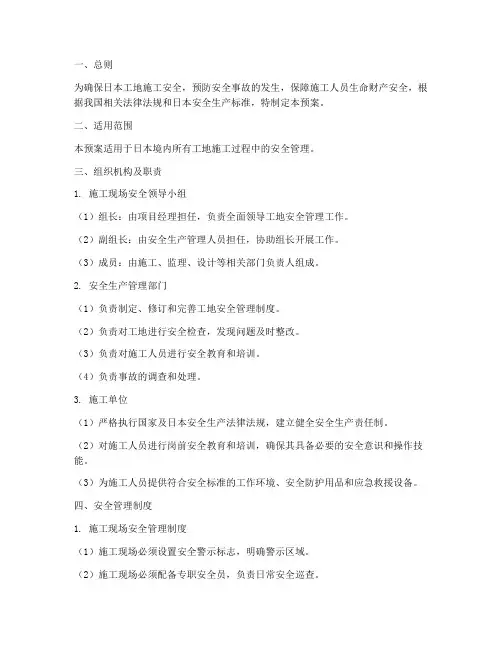 一、总则

为确保日本工地施工安全，预防安全事故的发生，保障施工人员生命财产安全，根据我国相关法律法规和日本安全生产标准，特制定本预案。

二、适用范围

本预案适用于日本境内所有工地施工过程中的安全管理。

三、组织机构及职责

1. 施工现场安全领导小组

（1）组长：由项目经理担任，负责全面领导工地安全管理工作。

（2）副组长：由安全生产管理人员担任，协助组长开展工作。

（3）成员：由施工、监理、设计等相关部门负责人组成。

2. 安全生产管理部门

（1）负责制定、修订和完善工地安全管理制度。

（2）负责对工地进行安全检查，发现问题及时整改。

（3）负责对施工人员进行安全教育和培训。

（4）负责事故的调查和处理。

3. 施工单位

（1）严格执行国家及日本安全生产法律法规，建立健全安全生产责任制。

（2）对施工人员进行岗前安全教育和培训，确保其具备必要的安全意识和操作技能。

（3）为施工人员提供符合安全标准的工作环境、安全防护用品和应急救援设备。

四、安全管理制度

1. 施工现场安全管理制度

（1）施工现场必须设置安全警示标志，明确警示区域。

（2）施工现场必须配备专职安全员，负责日常安全巡查。